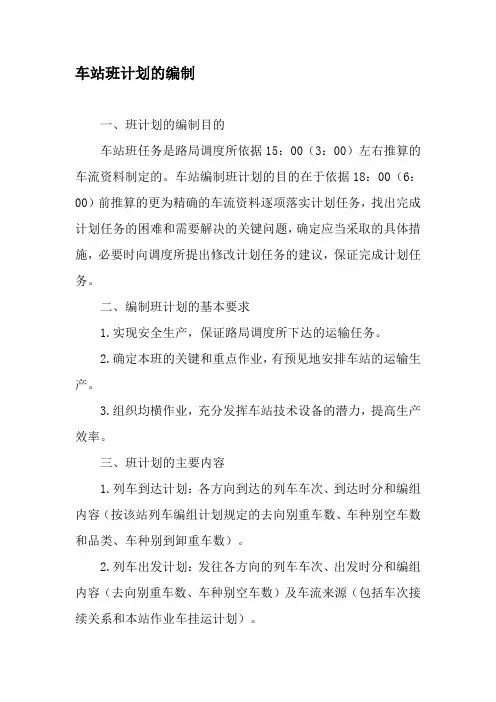 车站班计划的编制

一、班计划的编制目的

车站班任务是路局调度所依据 15：00（3：00）左右推算的车流资料制定的。车站编制班计划的目的在于依据 18：00（6：00）前推算的更为精确的车流资料逐项落实计划任务，找出完成计划任务的困难和需要解决的关键问题，确定应当采取的具体措施，必要时向调度所提出修改计划任务的建议，保证完成计划任务。

二、编制班计划的基本要求

1.实现安全生产，保证路局调度所下达的运输任务。

2.确定本班的关键和重点作业，有预见地安排车站的运输生产。

3.组织均横作业，充分发挥车站技术设备的潜力，提高生产效率。

三、班计划的主要内容

1.列车到达计划：各方向到达的列车车次、到达时分和编组内容（按该站列车编组计划规定的去向别重车数、车种别空车数和品类、车种别到卸重车数）。

2.列车出发计划：发往各方向的列车车次、出发时分和编组内容（去向别重车数、车种别空车数）及车流来源（包括车次接续关系和本站作业车挂运计划）。